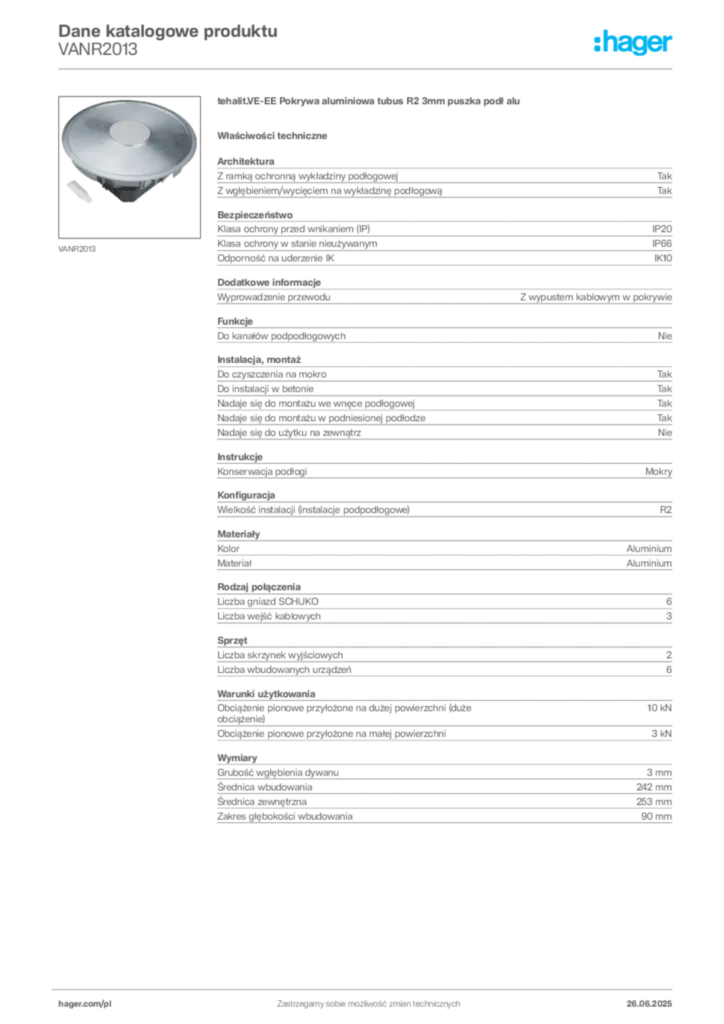 Dane katalogowe produktu
VANR2013

:hager

VANR2013

tehalit.VE-EE Pokrywa aluminiowa tubus R2 3mm puszka podł alu

Właściwości techniczne

Architektura
Z ramką ochronną wykładziny podłogowej Tak
Z wgłębieniem/wycięciem na wykładzinę podłogową Tak

Bezpieczeństwo
Klasa ochrony przed wnikaniem (IP) IP20
Klasa ochrony w stanie nieużywanym IP66
Odporność na uderzenie IK IK10

Dodatkowe informacje
Wyprowadzenie przewodu Z wypustem kablowym w pokrywie

Funkcje
Do kanałów podpodłogowych Nie

Instalacja, montaż
Do czyszczenia na mokro Tak
Do instalacji w betonie Tak
Nadaje się do montażu we wnęce podłogowej Tak
Nadaje się do montażu w podniesionej podłodze Tak
Nadaje się do użytku na zewnątrz Nie

Instrukcje
Konserwacja podłogi Mokry

Konfiguracja
Wielkość instalacji (instalacje podpodłogowe) R2

Materiały
Kolor Aluminium
Materiał Aluminium

Rodzaj połączenia
Liczba gniazd SCHUKO 6
Liczba wejść kablowych 3

Sprzęt
Liczba skrzynek wyjściowych 2
Liczba wbudowanych urządzeń 6

Warunki użytkowania
Obciążenie pionowe przyłożone na dużej powierzchni (duże obciążenie) 10 kN
Obciążenie pionowe przyłożone na małej powierzchni 3 kN

Wymiary
Grubość wgłębienia dywanu 3 mm
Średnica wbudowania 242 mm
Średnica zewnętrzna 253 mm
Zakres głębokości wbudowania 90 mm

hager.com/pl Zastrzegamy sobie możliwość zmian technicznych 26.06.2025